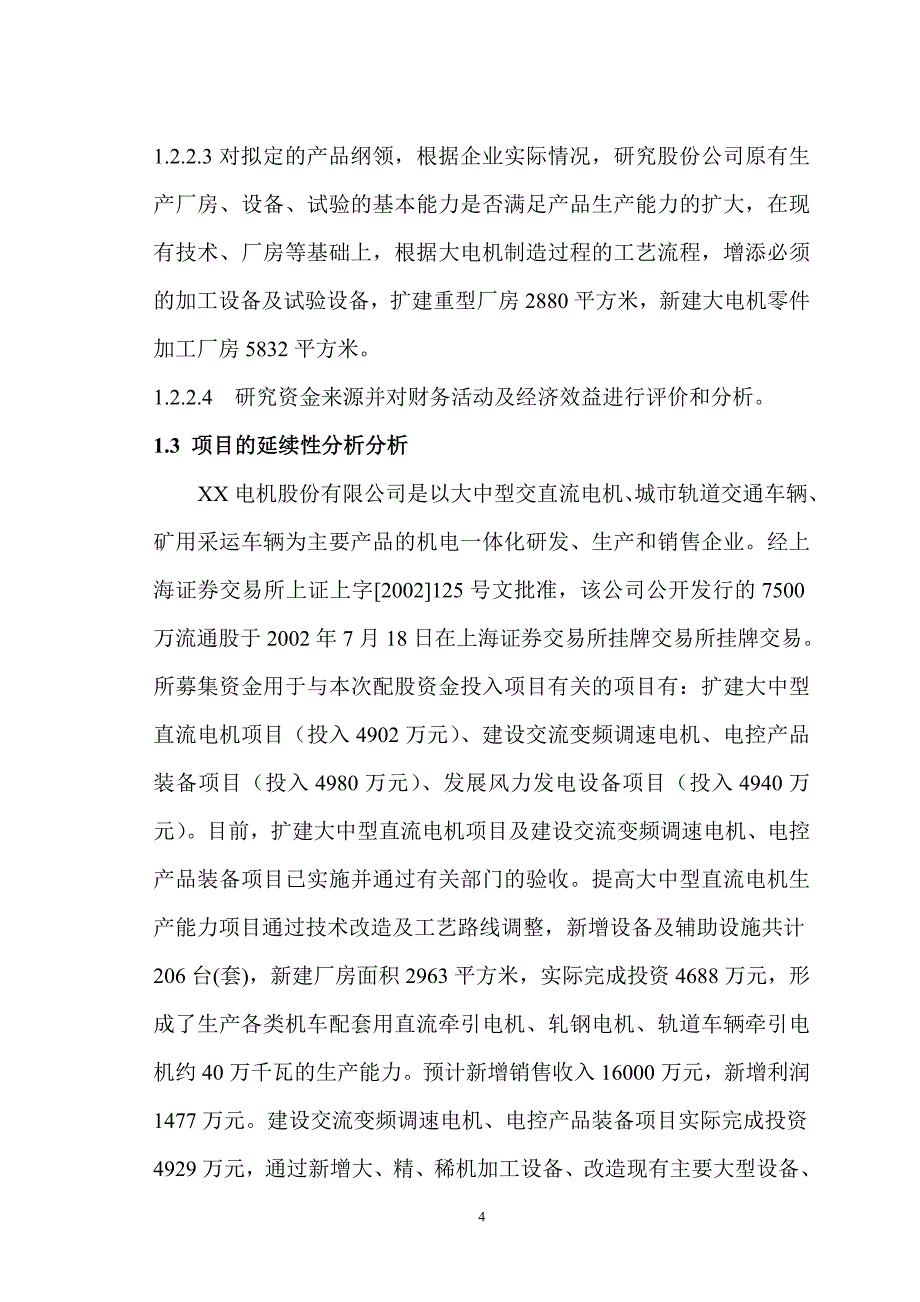 1.2.2.3 对拟定的产品纲领，根据企业实际情况，研究股份公司原有生产厂房、设备、试验的基本能力是否满足产品生产能力的扩大，在现有技术、厂房等基础上，根据大电机制造过程的工艺流程，增添必须的加工设备及试验设备，扩建重型厂房 2880 平方米，新建大电机零件加工厂房 5832 平方米。

1.2.2.4 研究资金来源并对财务活动及经济效益进行评价和分析。

1.3 项目的延续性分析分析

XX 电机股份有限公司是以大中型交直流电机、城市轨道交通车辆、矿用采运车辆为主要产品的机电一体化研发、生产和销售企业。经上海证券交易所上证上字[2002]125 号文批准，该公司公开发行的 7500 万流通股于 2002 年 7 月 18 日在上海证券交易所挂牌交易所挂牌交易。所募集资金用于与本次配股资金投入项目有关的项目有：扩建大中型直流电机项目（投入 4902 万元）、建设交流变频调速电机、电控产品装备项目（投入 4980 万元）、发展风力发电设备项目（投入 4940 万元）。目前，扩建大中型直流电机项目及建设交流变频调速电机、电控产品装备项目已实施并通过有关部门的验收。提高大中型直流电机生产能力项目通过技术改造及工艺路线调整，新增设备及辅助设施共计 206 台(套)，新建厂房面积 2963 平方米，实际完成投资 4688 万元，形成了生产各类机车配套用直流牵引电机、轧钢电机、轨道车辆牵引电机约 40 万千瓦的生产能力。预计新增销售收入 16000 万元，新增利润 1477 万元。建设交流变频调速电机、电控产品装备项目实际完成投资 4929 万元，通过新增大、精、稀机加工设备、改造现有主要大型设备、

4